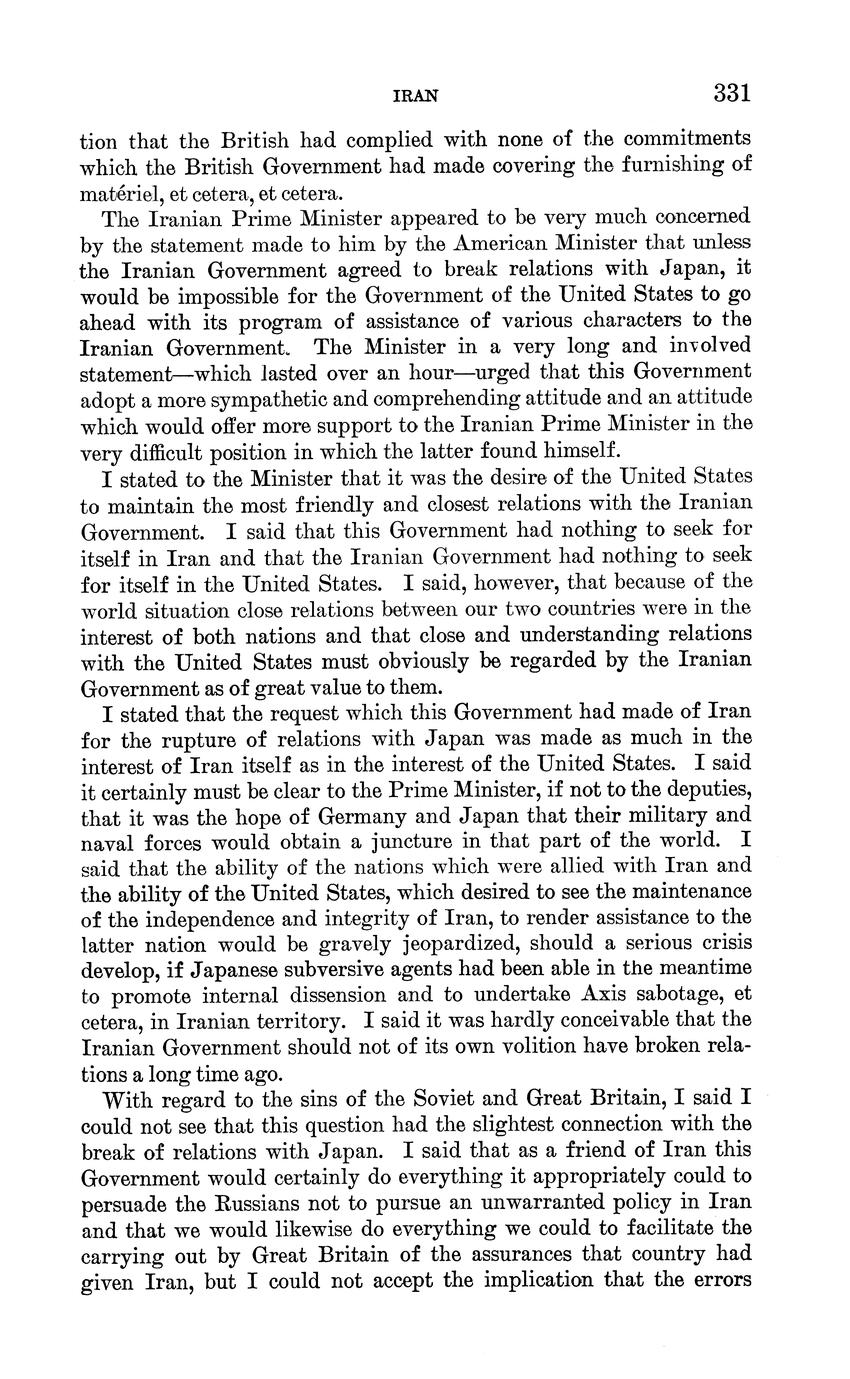 IRAN 331

tion that the British had complied with none of the commitments which the British Government had made covering the furnishing of matériel, et cetera, et cetera.

The Iranian Prime Minister appeared to be very much concerned by the statement made to him by the American Minister that unless the Iranian Government agreed to break relations with Japan, it would be impossible for the Government of the United States to go ahead with its program of assistance of various characters to the Iranian Government. The Minister in a very long and involved statement—which lasted over an hour—urged that this Government adopt a more sympathetic and comprehending attitude and an attitude which would offer more support to the Iranian Prime Minister in the very difficult position in which the latter found himself.

I stated to the Minister that it was the desire of the United States to maintain the most friendly and closest relations with the Iranian Government. I said that this Government had nothing to seek for itself in Iran and that the Iranian Government had nothing to seek for itself in the United States. I said, however, that because of the world situation close relations between our two countries were in the interest of both nations and that close and understanding relations with the United States must obviously be regarded by the Iranian Government as of great value to them.

I stated that the request which this Government had made of Iran for the rupture of relations with Japan was made as much in the interest of Iran itself as in the interest of the United States. I said it certainly must be clear to the Prime Minister, if not to the deputies, that it was the hope of Germany and Japan that their military and naval forces would obtain a juncture in that part of the world. I said that the ability of the nations which were allied with Iran and the ability of the United States, which desired to see the maintenance of the independence and integrity of Iran, to render assistance to the latter nation would be gravely jeopardized, should a serious crisis develop, if Japanese subversive agents had been able in the meantime to promote internal dissension and to undertake Axis sabotage, et cetera, in Iranian territory. I said it was hardly conceivable that the Iranian Government should not of its own volition have broken relations a long time ago.

With regard to the sins of the Soviet and Great Britain, I said I could not see that this question had the slightest connection with the break of relations with Japan. I said that as a friend of Iran this Government would certainly do everything it appropriately could to persuade the Russians not to pursue an unwarranted policy in Iran and that we would likewise do everything we could to facilitate the carrying out by Great Britain of the assurances that country had given Iran, but I could not accept the implication that the errors